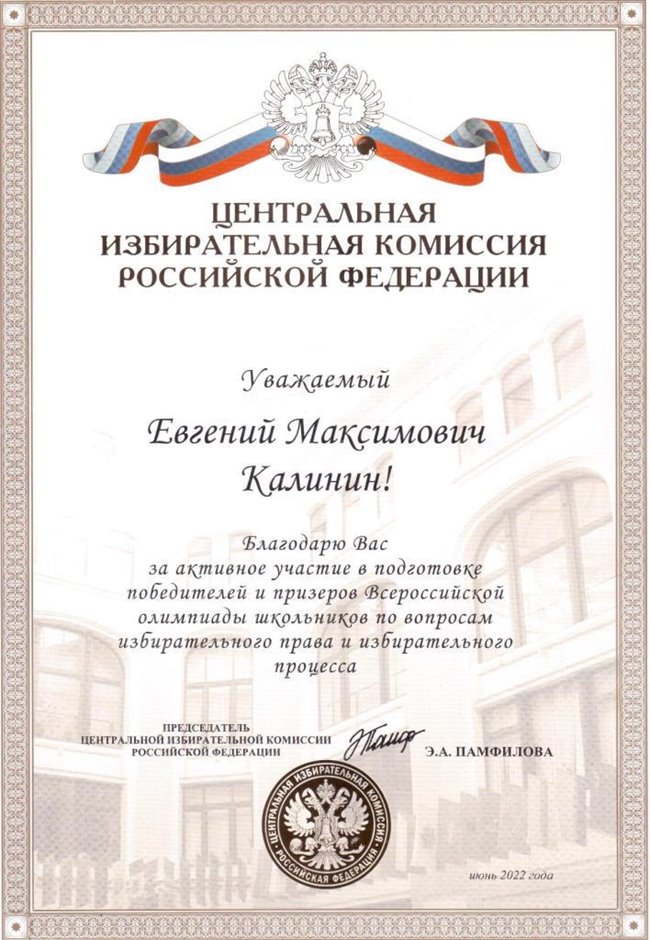 ЦЕНТРАЛЬНАЯ ИЗБИРАТЕЛЬНАЯ КОМИССИЯ РОССИЙСКОЙ ФЕДЕРАЦИИ

Уважаемый

Евгений Максимович Калинин!

Благодарю Вас за активное участие в подготовке победителей и призеров Всероссийской олимпиады школьников по вопросам избирательного права и избирательного процесса

ПРЕДСЕДАТЕЛЬ ЦЕНТРАЛЬНОЙ ИЗБИРАТЕЛЬНОЙ КОМИССИИ РОССИЙСКОЙ ФЕДЕРАЦИИ

Э.А. ПАМФИЛОВА

ЦЕНТРАЛЬНАЯ ИЗБИРАТЕЛЬНАЯ КОМИССИЯ РОССИЙСКАЯ ФЕДЕРАЦИЯ

июнь 2022 года